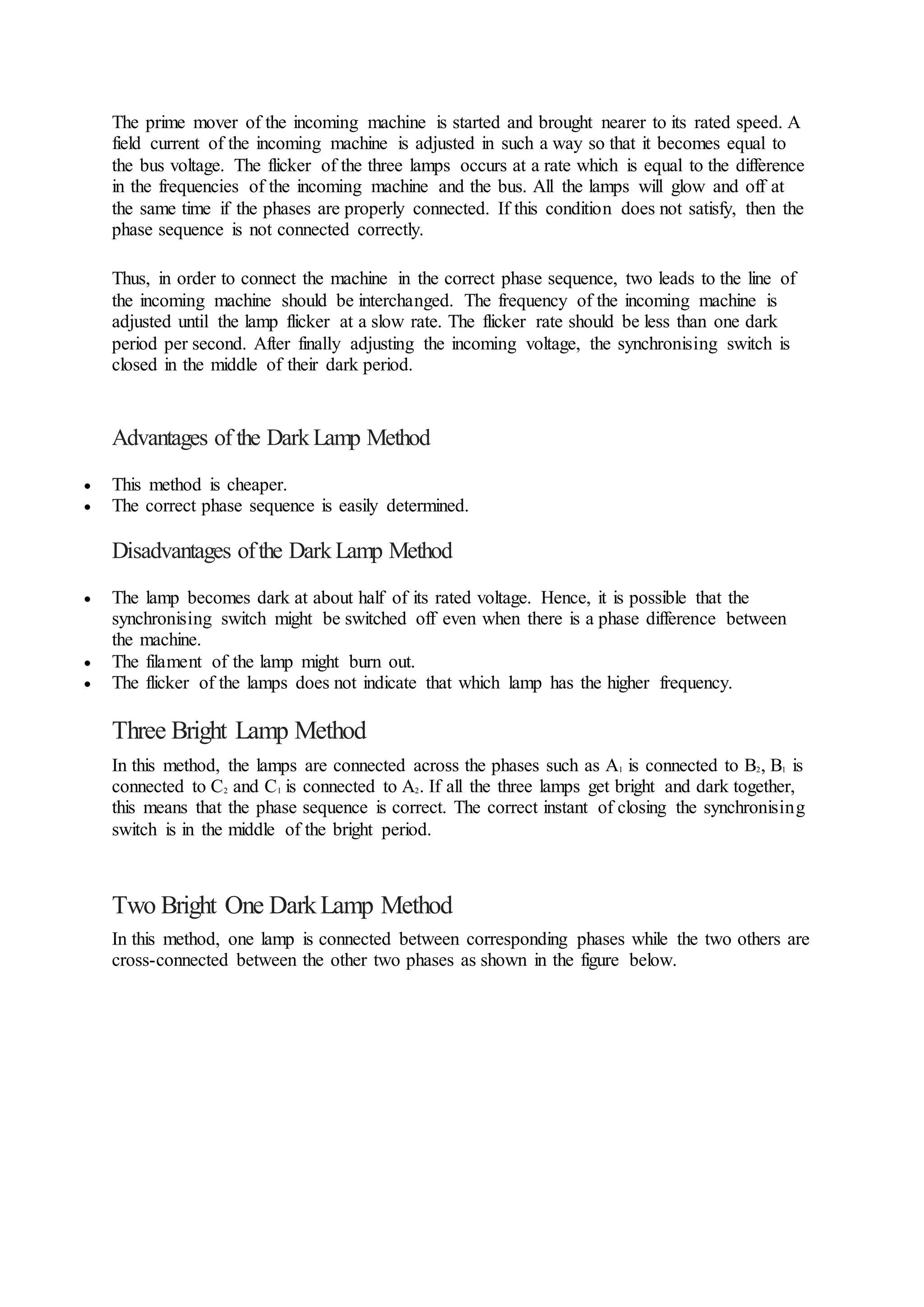 The prime mover of the incoming machine is started and brought nearer to its rated speed. A field current of the incoming machine is adjusted in such a way so that it becomes equal to the bus voltage. The flicker of the three lamps occurs at a rate which is equal to the difference in the frequencies of the incoming machine and the bus. All the lamps will glow and off at the same time if the phases are properly connected. If this condition does not satisfy, then the phase sequence is not connected correctly.

Thus, in order to connect the machine in the correct phase sequence, two leads to the line of the incoming machine should be interchanged. The frequency of the incoming machine is adjusted until the lamp flicker at a slow rate. The flicker rate should be less than one dark period per second. After finally adjusting the incoming voltage, the synchronising switch is closed in the middle of their dark period.

Advantages of the Dark Lamp Method

- This method is cheaper.
- The correct phase sequence is easily determined.

Disadvantages of the Dark Lamp Method

- The lamp becomes dark at about half of its rated voltage. Hence, it is possible that the synchronising switch might be switched off even when there is a phase difference between the machine.
- The filament of the lamp might burn out.
- The flicker of the lamps does not indicate that which lamp has the higher frequency.

Three Bright Lamp Method

In this method, the lamps are connected across the phases such as $A_1$ is connected to $B_2$, $B_1$ is connected to $C_2$ and $C_1$ is connected to $A_2$. If all the three lamps get bright and dark together, this means that the phase sequence is correct. The correct instant of closing the synchronising switch is in the middle of the bright period.

Two Bright One Dark Lamp Method

In this method, one lamp is connected between corresponding phases while the two others are cross-connected between the other two phases as shown in the figure below.